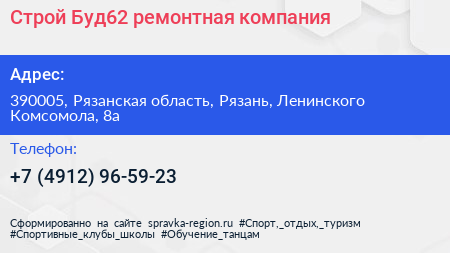 Строй Буд62 ремонтная компания

Адрес:

390005, Рязанская область, Рязань, Ленинского Комсомола, 8а

Телефон:

+7 (4912) 96-59-23

Сформированно на сайте spravka-region.ru #Спорт,_отдых,_туризм #Спортивные_клубы_школы #Обучение_танцам